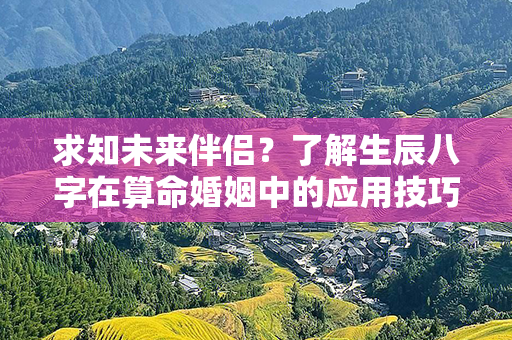 求知未来伴侣？了解生辰八字在算命婚姻中的应用技巧